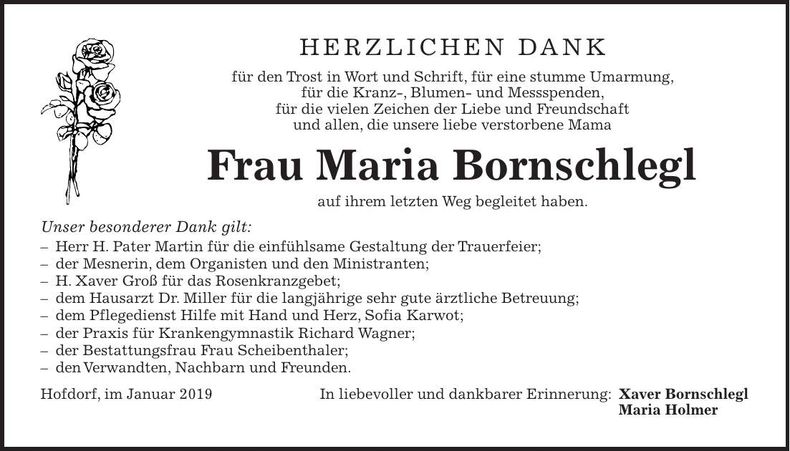 HERZLICHEN DANK

für den Trost in Wort und Schrift, für eine stumme Umarmung, für die Kranz-, Blumen- und Messspenden, für die vielen Zeichen der Liebe und Freundschaft und allen, die unsere liebe verstorbene Mama

Frau Maria Bornschlegl

auf ihrem letzten Weg begleitet haben.

Unser besonderer Dank gilt:
– Herr H. Pater Martin für die einfühlsame Gestaltung der Trauerfeier;
– der Mesnerin, dem Organisten und den Ministranten;
– H. Xaver Groß für das Rosenkranzgebet;
– dem Hausarzt Dr. Miller für die langjährige sehr gute ärztliche Betreuung;
– dem Pflegedienst Hilfe mit Hand und Herz, Sofia Karwot;
– der Praxis für Krankengymnastik Richard Wagner;
– der Bestattungsfrau Frau Scheibenthaler;
– den Verwandten, Nachbarn und Freunden.

Hofdorf, im Januar 2019

In liebevoller und dankbarer Erinnerung: Xaver Bornschlegl
Maria Holmer